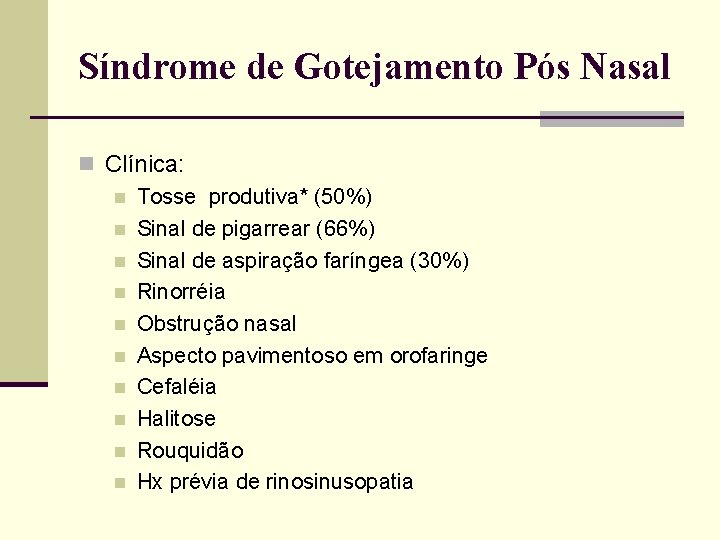 Síndrome de Gotejamento Pós Nasal

Clínica:
Tosse  produtiva* (50%)
Sinal de pigarrear (66%)
Sinal de aspiração faríngea (30%)
Rinorréia
Obstrução nasal
Aspecto pavimentoso em orofaringe
Cefaléia
Halitose
Rouquidão
Hx prévia de rinosinusopatia